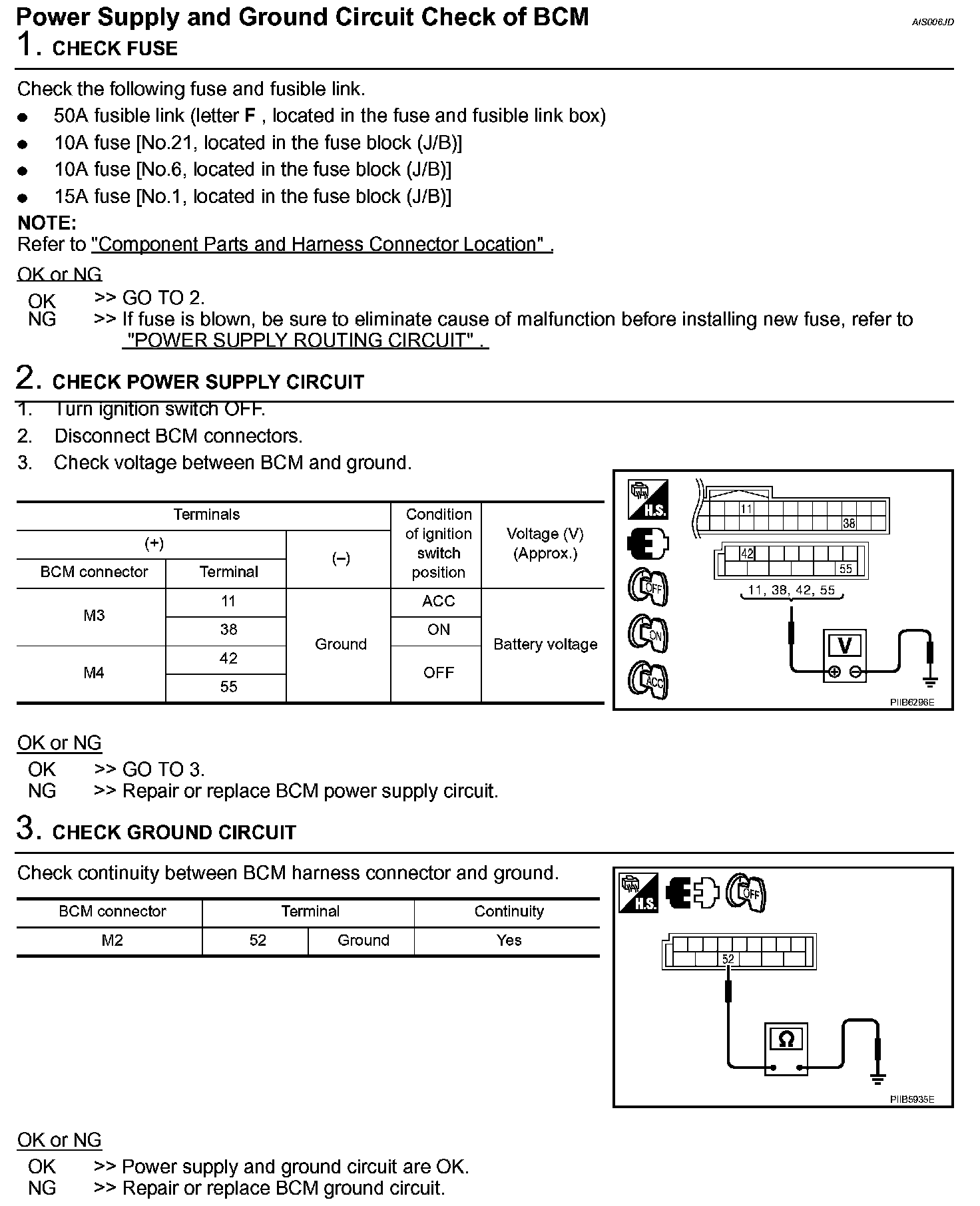 Power Supply and Ground Circuit Check of BCM
AIS006JD

1. CHECK FUSE

Check the following fuse and fusible link.

• 50A fusible link (letter F , located in the fuse and fusible link box)
• 10A fuse [No.21, located in the fuse block (J/B)]
• 10A fuse [No.6, located in the fuse block (J/B)]
• 15A fuse [No.1, located in the fuse block (J/B)]

NOTE:
Refer to "Component Parts and Harness Connector Location" .

OK or NG
OK >> GO TO 2.
NG >> If fuse is blown, be sure to eliminate cause of malfunction before installing new fuse, refer to "POWER SUPPLY ROUTING CIRCUIT" .

2. CHECK POWER SUPPLY CIRCUIT

1. Turn ignition switch OFF.
2. Disconnect BCM connectors.
3. Check voltage between BCM and ground.

| Terminals | | | Condition of ignition switch position | Voltage (V) (Approx.) |
|---|---|---|---|---|
| (+) | | (–) | | |
| BCM connector | Terminal | | | |
| M3 | 11 | Ground | ACC | Battery voltage |
| | 38 | | ON | |
| M4 | 42 | | OFF | |
| | 55 | | | |

H.S.
OFF
ON
ACC
11
38
42
55
11, 38, 42, 55
V
PIIB6296E

OK or NG
OK >> GO TO 3.
NG >> Repair or replace BCM power supply circuit.

3. CHECK GROUND CIRCUIT

Check continuity between BCM harness connector and ground.

| BCM connector | Terminal | | Continuity |
|---|---|---|---|
| M2 | 52 | Ground | Yes |

H.S.
OFF
52
Ω
PIIB5935E

OK or NG
OK >> Power supply and ground circuit are OK.
NG >> Repair or replace BCM ground circuit.